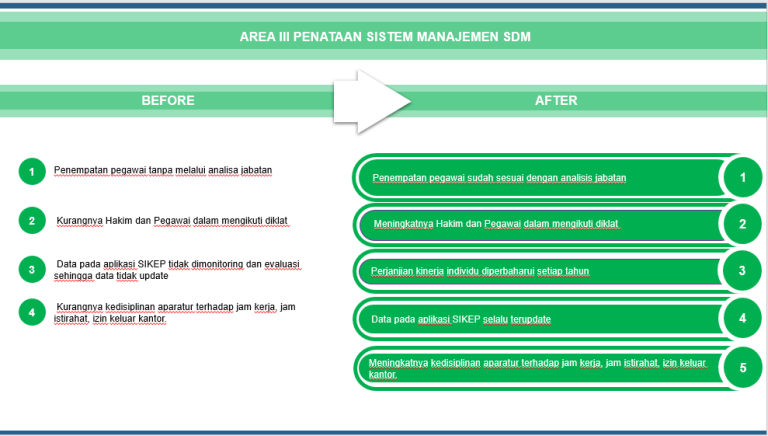 AREA III PENATAAN SISTEM MANAJEMEN SDM

BEFORE

AFTER

1 Penempatan pegawai tanpa melalui analisa jabatan

2 Kurangnya Hakim dan Pegawai dalam mengikuti diklat

3 Data pada aplikasi SIKEP tidak dimonitoring dan evaluasi sehingga data tidak update

4 Kurangnya kedisiplinan aparatur terhadap jam kerja, jam istirahat, izin keluar kantor.

Penempatan pegawai sudah sesuai dengan analisis jabatan 1

Meningkatnya Hakim dan Pegawai dalam mengikuti diklat 2

Perjanjian kinerja individu diperbaharui setiap tahun 3

Data pada aplikasi SIKEP selalu terupdate 4

Meningkatnya kedisiplinan aparatur terhadap jam kerja, jam istirahat, izin keluar kantor. 5